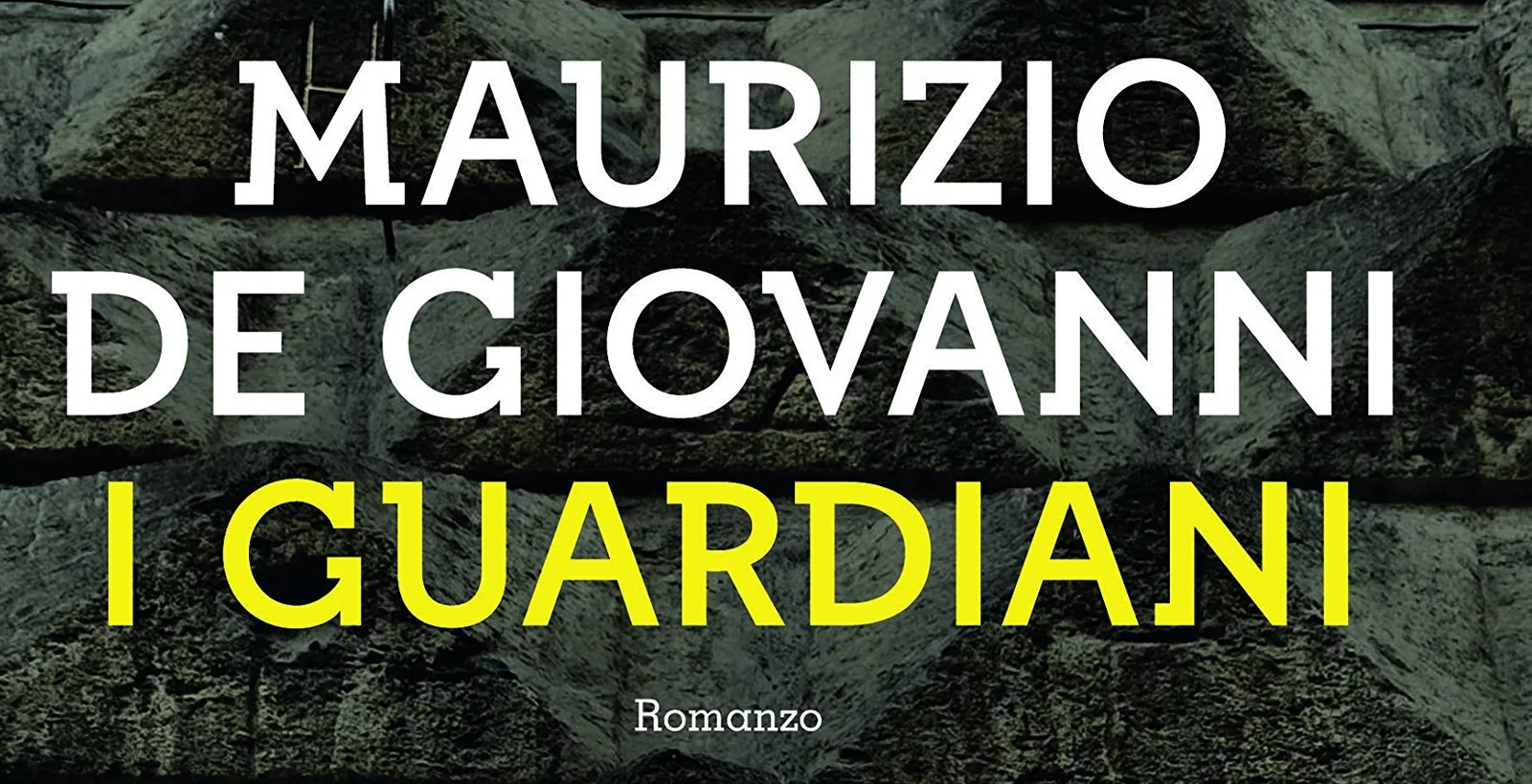 MAURIZIO DE GIOVANNI

I GUARDIANI

Romanzo